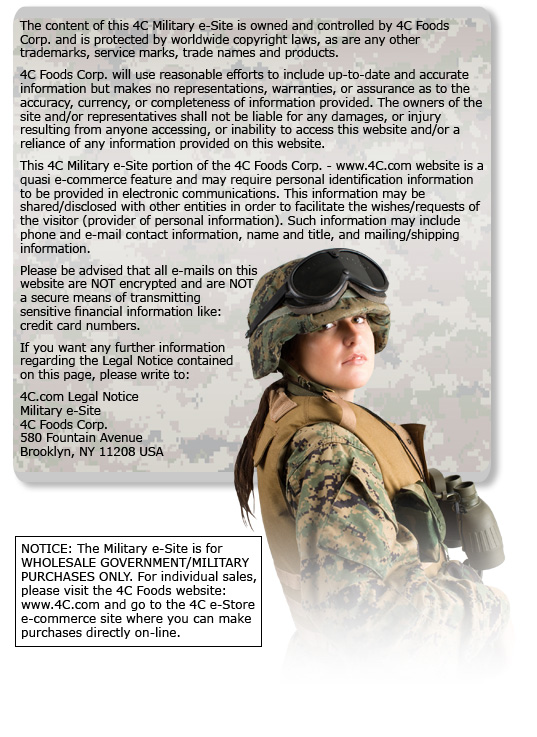 The content of this 4C Military e-Site is owned and controlled by 4C Foods Corp. and is protected by worldwide copyright laws, as are any other trademarks, service marks, trade names and products.

4C Foods Corp. will use reasonable efforts to include up-to-date and accurate information but makes no representations, warranties, or assurance as to the accuracy, currency, or completeness of information provided. The owners of the site and/or representatives shall not be liable for any damages, or injury resulting from anyone accessing, or inability to access this website and/or a reliance of any information provided on this website.

This 4C Military e-Site portion of the 4C Foods Corp. - www.4C.com website is a quasi e-commerce feature and may require personal identification information to be provided in electronic communications. This information may be shared/disclosed with other entities in order to facilitate the wishes/requests of the visitor (provider of personal information). Such information may include phone and e-mail contact information, name and title, and mailing/shipping information.

Please be advised that all e-mails on this website are NOT encrypted and are NOT a secure means of transmitting sensitive financial information like: credit card numbers.

If you want any further information regarding the Legal Notice contained on this page, please write to:

4C.com Legal Notice
Military e-Site
4C Foods Corp.
580 Fountain Avenue
Brooklyn, NY 11208 USA

NOTICE: The Military e-Site is for WHOLESALE GOVERNMENT/MILITARY PURCHASES ONLY. For individual sales, please visit the 4C Foods website: www.4C.com and go to the 4C e-Store e-commerce site where you can make purchases directly on-line.